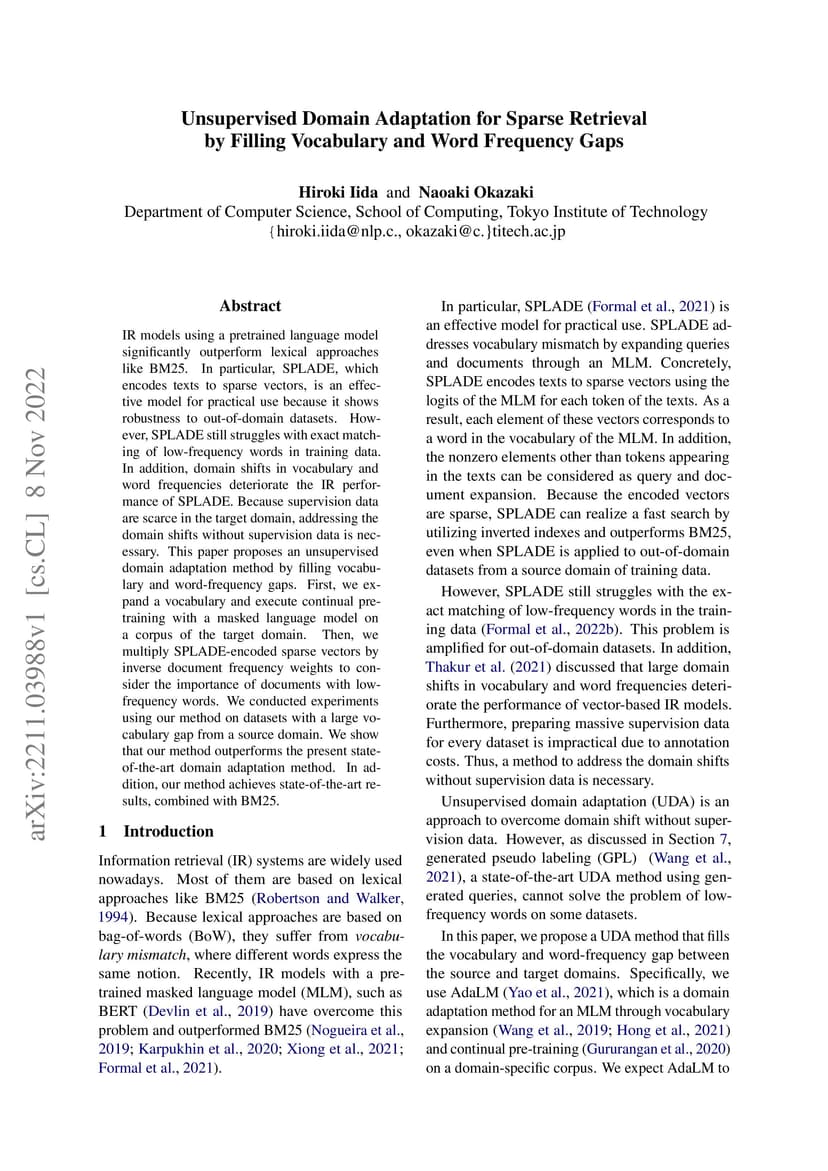 Unsupervised Domain Adaptation for Sparse Retrieval by Filling Vocabulary and Word Frequency Gaps

Hiroki Iida and Naoaki Okazaki
Department of Computer Science, School of Computing, Tokyo Institute of Technology
{hiroki.iida@nlp.c., okazaki@c.}titech.ac.jp

arXiv:2211.03988v1 [cs.CL] 8 Nov 2022

Abstract

IR models using a pretrained language model significantly outperform lexical approaches like BM25. In particular, SPLADE, which encodes texts to sparse vectors, is an effective model for practical use because it shows robustness to out-of-domain datasets. However, SPLADE still struggles with exact matching of low-frequency words in training data. In addition, domain shifts in vocabulary and word frequencies deteriorate the IR performance of SPLADE. Because supervision data are scarce in the target domain, addressing the domain shifts without supervision data is necessary. This paper proposes an unsupervised domain adaptation method by filling vocabulary and word-frequency gaps. First, we expand a vocabulary and execute continual pretraining with a masked language model on a corpus of the target domain. Then, we multiply SPLADE-encoded sparse vectors by inverse document frequency weights to consider the importance of documents with low-frequency words. We conducted experiments using our method on datasets with a large vocabulary gap from a source domain. We show that our method outperforms the present state-of-the-art domain adaptation method. In addition, our method achieves state-of-the-art results, combined with BM25.

1 Introduction

Information retrieval (IR) systems are widely used nowadays. Most of them are based on lexical approaches like BM25 (Robertson and Walker, 1994). Because lexical approaches are based on bag-of-words (BoW), they suffer from vocabulary mismatch, where different words express the same notion. Recently, IR models with a pretrained masked language model (MLM), such as BERT (Devlin et al., 2019) have overcome this problem and outperformed BM25 (Nogueira et al., 2019; Karpukhin et al., 2020; Xiong et al., 2021; Formal et al., 2021).

In particular, SPLADE (Formal et al., 2021) is an effective model for practical use. SPLADE addresses vocabulary mismatch by expanding queries and documents through an MLM. Concretely, SPLADE encodes texts to sparse vectors using the logits of the MLM for each token of the texts. As a result, each element of these vectors corresponds to a word in the vocabulary of the MLM. In addition, the nonzero elements other than tokens appearing in the texts can be considered as query and document expansion. Because the encoded vectors are sparse, SPLADE can realize a fast search by utilizing inverted indexes and outperforms BM25, even when SPLADE is applied to out-of-domain datasets from a source domain of training data.

However, SPLADE still struggles with the exact matching of low-frequency words in the training data (Formal et al., 2022b). This problem is amplified for out-of-domain datasets. In addition, Thakur et al. (2021) discussed that large domain shifts in vocabulary and word frequencies deteriorate the performance of vector-based IR models. Furthermore, preparing massive supervision data for every dataset is impractical due to annotation costs. Thus, a method to address the domain shifts without supervision data is necessary.

Unsupervised domain adaptation (UDA) is an approach to overcome domain shift without supervision data. However, as discussed in Section 7, generated pseudo labeling (GPL) (Wang et al., 2021), a state-of-the-art UDA method using generated queries, cannot solve the problem of low-frequency words on some datasets.

In this paper, we propose a UDA method that fills the vocabulary and word-frequency gap between the source and target domains. Specifically, we use AdaLM (Yao et al., 2021), which is a domain adaptation method for an MLM through vocabulary expansion (Wang et al., 2019; Hong et al., 2021) and continual pre-training (Gururangan et al., 2020) on a domain-specific corpus. We expect AdaLM to